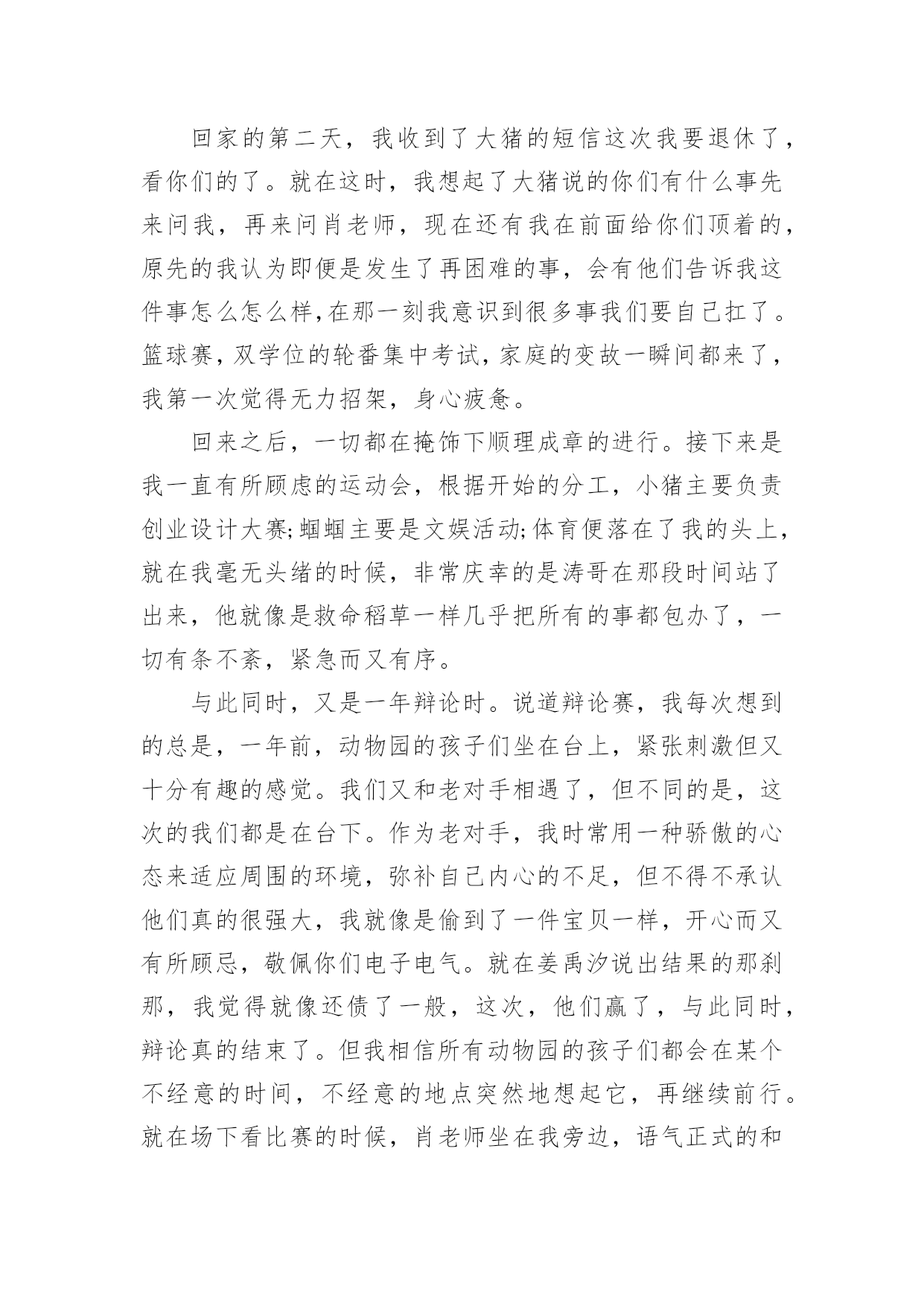 回家的第二天，我收到了大猪的短信这次我要退休了，看你们的了。就在这时，我想起了大猪说的你们有什么事先来问我，再来问肖老师，现在还有我在前面给你们顶着的，原先的我认为即便是发生了再困难的事，会有他们告诉我这件事怎么怎么样,在那一刻我意识到很多事我们要自己扛了。篮球赛,双学位的轮番集中考试,家庭的变故一瞬间都来了，我第一次觉得无力招架，身心疲惫。

回来之后，一切都在掩饰下顺理成章的进行。接下来是我一直有所顾虑的运动会，根据开始的分工，小猪主要负责创业设计大赛;蝈蝈主要是文娱活动;体育便落在了我的头上，就在我毫无头绪的时候，非常庆幸的是涛哥在那段时间站了出来，他就像是救命稻草一样几乎把所有的事都包办了，一切有条不紊，紧急而又有序。

与此同时，又是一年辩论时。说道辩论赛，我每次想到的总是，一年前，动物园的孩子们坐在台上，紧张刺激但又十分有趣的感觉。我们又和老对手相遇了，但不同的是，这次的我们都是在台下。作为老对手，我时常用一种骄傲的心态来适应周围的环境，弥补自己内心的不足，但不得不承认他们真的很强大，我就像是偷到了一件宝贝一样，开心而又有所顾忌，敬佩你们电子电气。就在姜禹汐说出结果的那刹那，我觉得就像还债了一般，这次，他们赢了，与此同时，辩论真的结束了。但我相信所有动物园的孩子们都会在某个不经意的时间，不经意的地点突然地想起它，再继续前行。就在场下看比赛的时候，肖老师坐在我旁边，语气正式的和